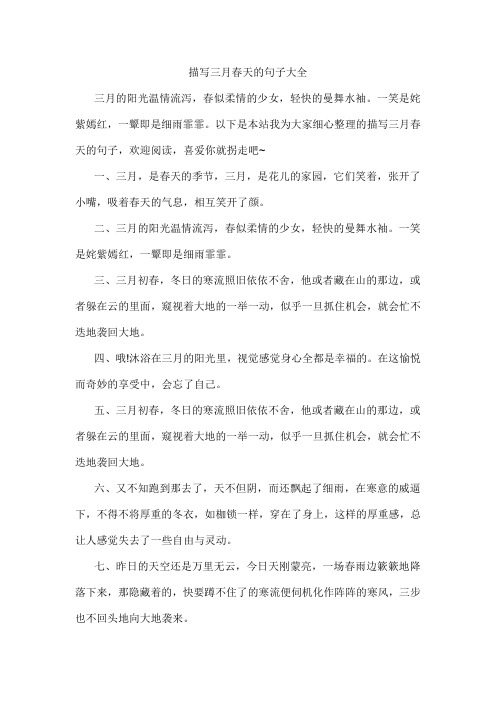 描写三月春天的句子大全

三月的阳光温情流泻，春似柔情的少女，轻快的曼舞水袖。一笑是姹紫嫣红，一颦即是细雨霏霏。以下是本站我为大家细心整理的描写三月春天的句子，欢迎阅读，喜爱你就拐走吧~

一、三月，是春天的季节，三月，是花儿的家园，它们笑着，张开了小嘴，吸着春天的气息，相互笑开了颜。

二、三月的阳光温情流泻，春似柔情的少女，轻快的曼舞水袖。一笑是姹紫嫣红，一颦即是细雨霏霏。

三、三月初春，冬日的寒流照旧依依不舍，他或者藏在山的那边，或者躲在云的里面，窥视着大地的一举一动，似乎一旦抓住机会，就会忙不迭地袭回大地。

四、哦!沐浴在三月的阳光里，视觉感觉身心全都是幸福的。在这愉悦而奇妙的享受中，会忘了自己。

五、三月初春，冬日的寒流照旧依依不舍，他或者藏在山的那边，或者躲在云的里面，窥视着大地的一举一动，似乎一旦抓住机会，就会忙不迭地袭回大地。

六、又不知跑到那去了，天不但阴，而还飘起了细雨，在寒意的威逼下，不得不将厚重的冬衣，如枷锁一样，穿在了身上，这样的厚重感，总让人感觉失去了一些自由与灵动。

七、昨日的天空还是万里无云，今日天刚蒙亮，一场春雨边簌簌地降落下来，那隐藏着的，快要蹲不住了的寒流便伺机化作阵阵的寒风，三步也不回头地向大地袭来。